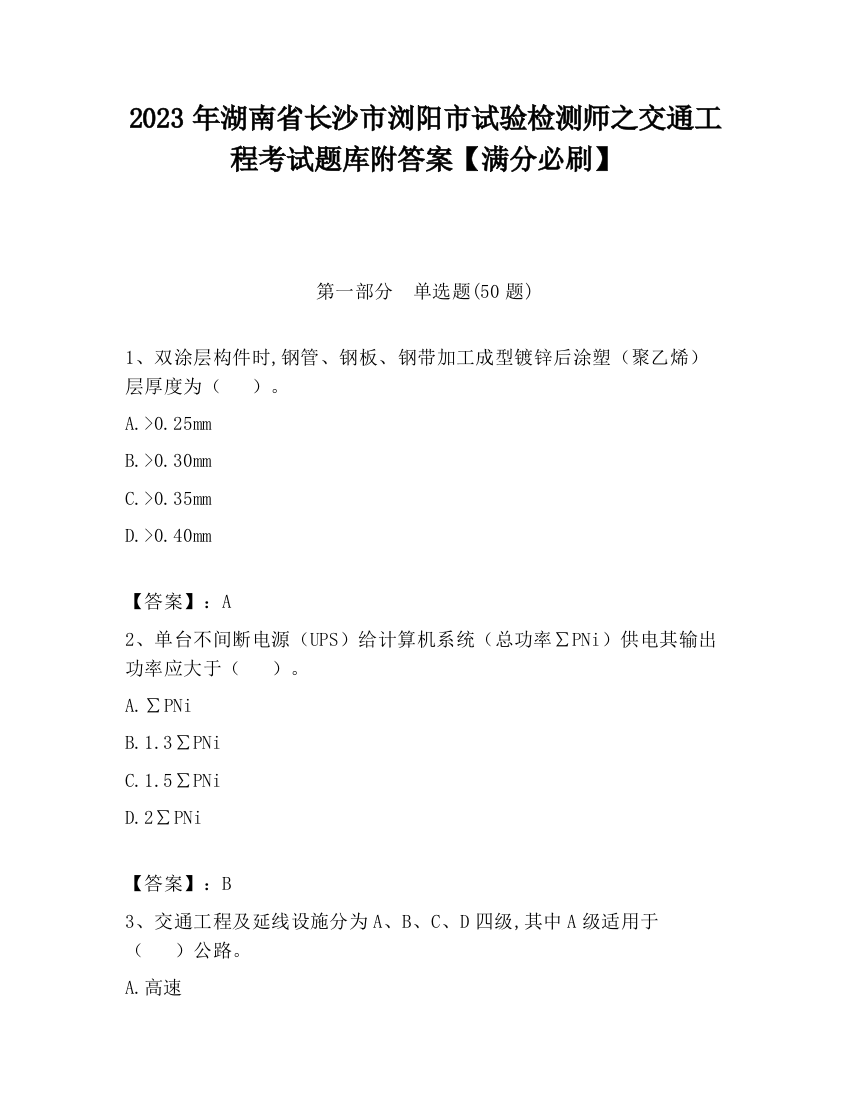 2023 年湖南省长沙市浏阳市试验检测师之交通工程考试题库附答案【满分必刷】

第一部分　单选题(50 题)

1、双涂层构件时,钢管、钢板、钢带加工成型镀锌后涂塑（聚乙烯）层厚度为（　　）。

A.>0.25mm

B.>0.30mm

C.>0.35mm

D.>0.40mm

【答案】：A

2、单台不间断电源（UPS）给计算机系统（总功率∑PNi）供电其输出功率应大于（　　）。

A.∑PNi

B.1.3∑PNi

C.1.5∑PNi

D.2∑PNi

【答案】：B

3、交通工程及延线设施分为 A、B、C、D 四级,其中 A 级适用于（　　）公路。

A.高速